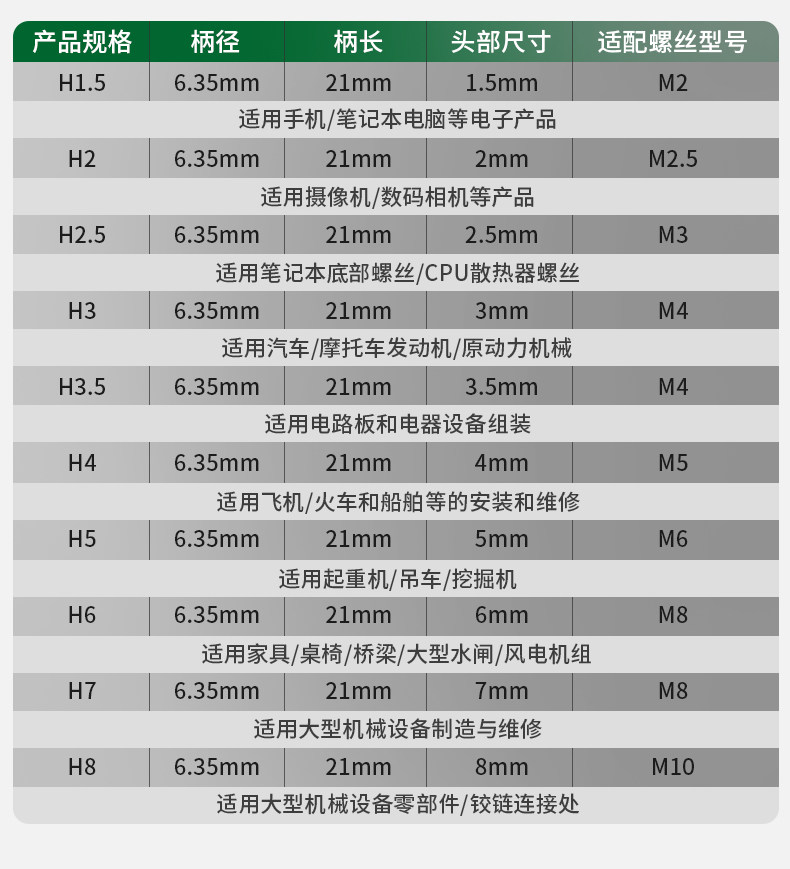 | 产品规格 | 柄径 | 柄长 | 头部尺寸 | 适配螺丝型号 |
|---|---|---|---|---|
| H1.5 | 6.35mm | 21mm | 1.5mm | M2 |
| 适用手机/笔记本电脑等电子产品 | | | | |
| H2 | 6.35mm | 21mm | 2mm | M2.5 |
| 适用摄像机/数码相机等产品 | | | | |
| H2.5 | 6.35mm | 21mm | 2.5mm | M3 |
| 适用笔记本底部螺丝/CPU散热器螺丝 | | | | |
| H3 | 6.35mm | 21mm | 3mm | M4 |
| 适用汽车/摩托车发动机/原动力机械 | | | | |
| H3.5 | 6.35mm | 21mm | 3.5mm | M4 |
| 适用电路板和电器设备组装 | | | | |
| H4 | 6.35mm | 21mm | 4mm | M5 |
| 适用飞机/火车和船舶等的安装和维修 | | | | |
| H5 | 6.35mm | 21mm | 5mm | M6 |
| 适用起重机/吊车/挖掘机 | | | | |
| H6 | 6.35mm | 21mm | 6mm | M8 |
| 适用家具/桌椅/桥梁/大型水闸/风电机组 | | | | |
| H7 | 6.35mm | 21mm | 7mm | M8 |
| 适用大型机械设备制造与维修 | | | | |
| H8 | 6.35mm | 21mm | 8mm | M10 |
| 适用大型机械设备零部件/铰链连接处 | | | | |